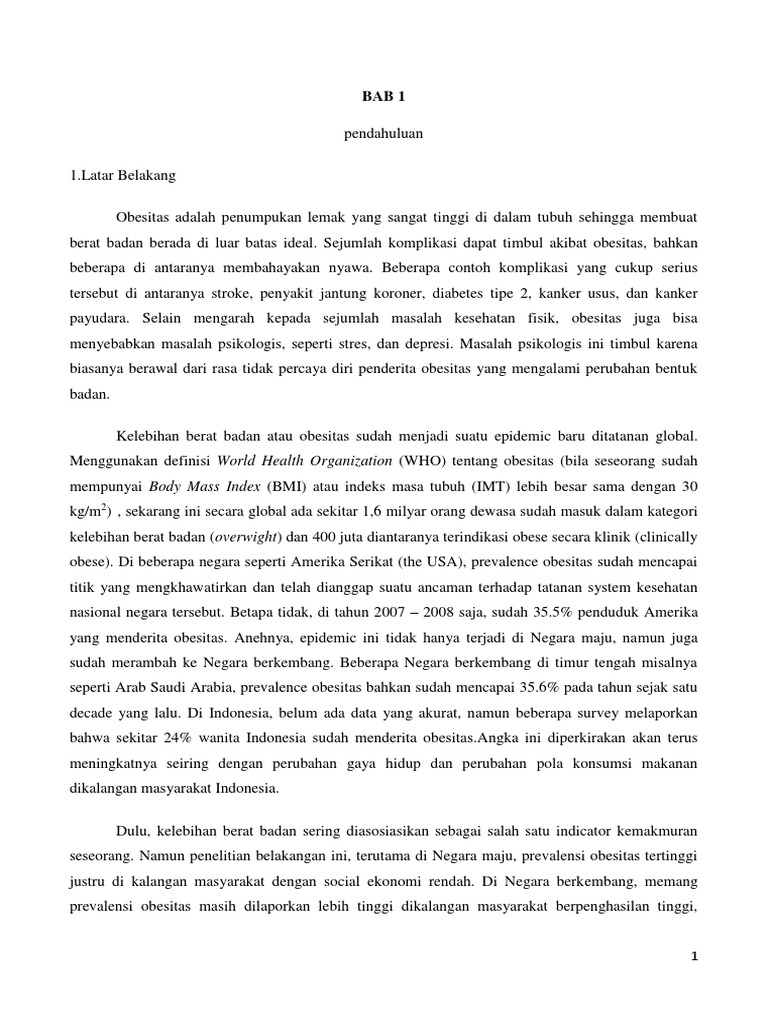 BAB 1

pendahuluan

1.Latar Belakang

Obesitas adalah penumpukan lemak yang sangat tinggi di dalam tubuh sehingga membuat berat badan berada di luar batas ideal. Sejumlah komplikasi dapat timbul akibat obesitas, bahkan beberapa di antaranya membahayakan nyawa. Beberapa contoh komplikasi yang cukup serius tersebut di antaranya stroke, penyakit jantung koroner, diabetes tipe 2, kanker usus, dan kanker payudara. Selain mengarah kepada sejumlah masalah kesehatan fisik, obesitas juga bisa menyebabkan masalah psikologis, seperti stres, dan depresi. Masalah psikologis ini timbul karena biasanya berawal dari rasa tidak percaya diri penderita obesitas yang mengalami perubahan bentuk badan.

Kelebihan berat badan atau obesitas sudah menjadi suatu epidemic baru ditatanan global. Menggunakan definisi World Health Organization (WHO) tentang obesitas (bila seseorang sudah mempunyai Body Mass Index (BMI) atau indeks masa tubuh (IMT) lebih besar sama dengan 30 kg/m$^2$) , sekarang ini secara global ada sekitar 1,6 milyar orang dewasa sudah masuk dalam kategori kelebihan berat badan (overwight) dan 400 juta diantaranya terindikasi obese secara klinik (clinically obese). Di beberapa negara seperti Amerika Serikat (the USA), prevalence obesitas sudah mencapai titik yang mengkhawatirkan dan telah dianggap suatu ancaman terhadap tatanan system kesehatan nasional negara tersebut. Betapa tidak, di tahun 2007 – 2008 saja, sudah 35.5% penduduk Amerika yang menderita obesitas. Anehnya, epidemic ini tidak hanya terjadi di Negara maju, namun juga sudah merambah ke Negara berkembang. Beberapa Negara berkembang di timur tengah misalnya seperti Arab Saudi Arabia, prevalence obesitas bahkan sudah mencapai 35.6% pada tahun sejak satu decade yang lalu. Di Indonesia, belum ada data yang akurat, namun beberapa survey melaporkan bahwa sekitar 24% wanita Indonesia sudah menderita obesitas.Angka ini diperkirakan akan terus meningkatnya seiring dengan perubahan gaya hidup dan perubahan pola konsumsi makanan dikalangan masyarakat Indonesia.

Dulu, kelebihan berat badan sering diasosiasikan sebagai salah satu indicator kemakmuran seseorang. Namun penelitian belakangan ini, terutama di Negara maju, prevalensi obesitas tertinggi justru di kalangan masyarakat dengan social ekonomi rendah. Di Negara berkembang, memang prevalensi obesitas masih dilaporkan lebih tinggi dikalangan masyarakat berpenghasilan tinggi,

1